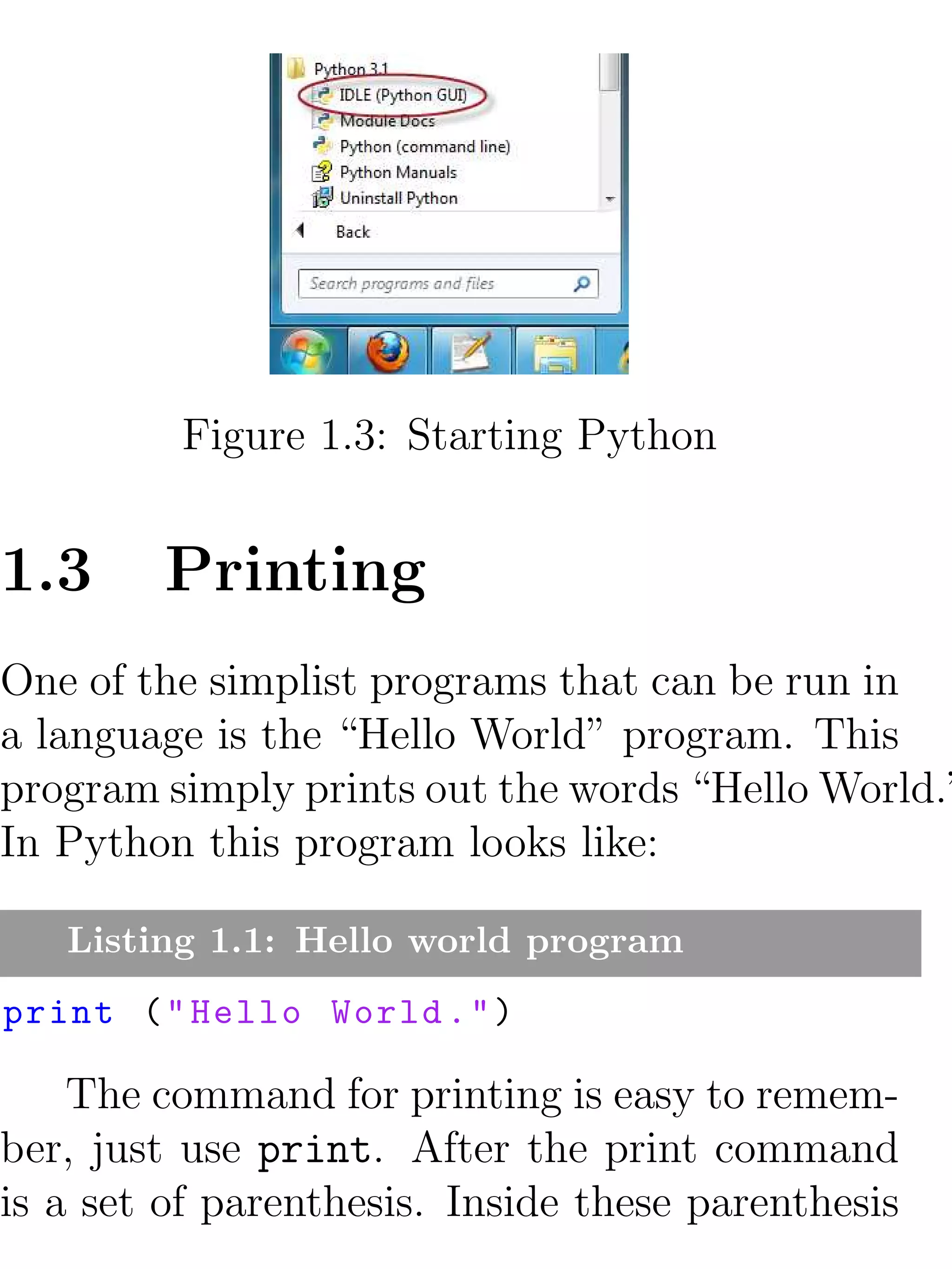 Python 3.1
IDLE (Python GUI)
Module Docs
Python (command line)
Python Manuals
Uninstall Python
Back
Search programs and files

Figure 1.3: Starting Python

1.3 Printing

One of the simplist programs that can be run in a language is the “Hello World” program. This program simply prints out the words “Hello World.” In Python this program looks like:

Listing 1.1: Hello world program

print ("Hello World.")

The command for printing is easy to remember, just use print. After the print command is a set of parenthesis. Inside these parenthesis